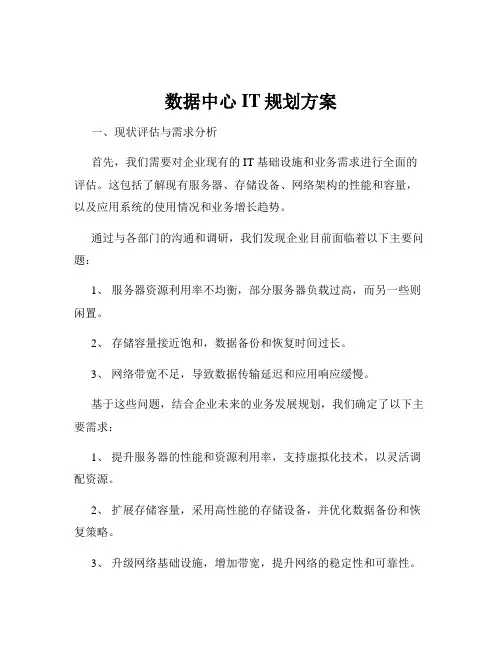 数据中心 IT 规划方案

一、现状评估与需求分析

首先，我们需要对企业现有的 IT 基础设施和业务需求进行全面的评估。这包括了解现有服务器、存储设备、网络架构的性能和容量，以及应用系统的使用情况和业务增长趋势。

通过与各部门的沟通和调研，我们发现企业目前面临着以下主要问题：

1、 服务器资源利用率不均衡，部分服务器负载过高，而另一些则闲置。

2、 存储容量接近饱和，数据备份和恢复时间过长。

3、 网络带宽不足，导致数据传输延迟和应用响应缓慢。

基于这些问题，结合企业未来的业务发展规划，我们确定了以下主要需求：

1、 提升服务器的性能和资源利用率，支持虚拟化技术，以灵活调配资源。

2、 扩展存储容量，采用高性能的存储设备，并优化数据备份和恢复策略。

3、 升级网络基础设施，增加带宽，提升网络的稳定性和可靠性。